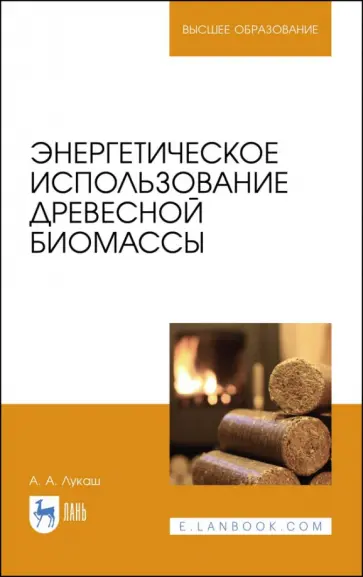 ВЫСШЕЕ ОБРАЗОВАНИЕ

ЭНЕРГЕТИЧЕСКОЕ ИСПОЛЬЗОВАНИЕ ДРЕВЕСНОЙ БИОМАССЫ

А. А. Лукаш

ЛАНЬ

E.LANBOOK.COM